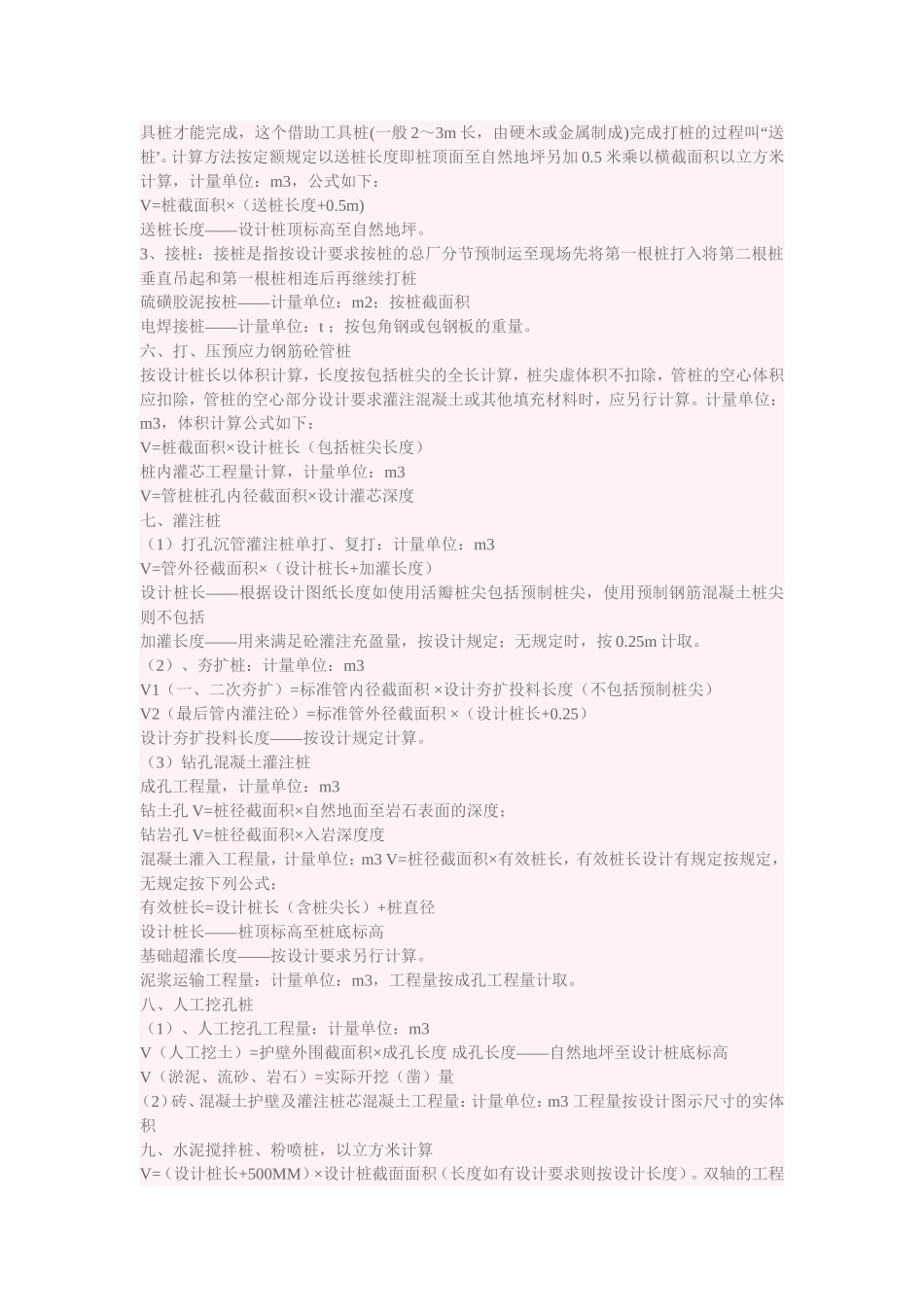 具桩才能完成，这个借助工具桩(一般 2～3m 长，由硬木或金属制成)完成打桩的过程叫“送桩’。计算方法按定额规定以送桩长度即桩顶面至自然地坪另加 0.5 米乘以横截面积以立方米计算，计量单位：m3，公式如下：
V=桩截面积×（送桩长度+0.5m)
送桩长度——设计桩顶标高至自然地坪。
3、接桩：接桩是指按设计要求按桩的总厂分节预制运至现场先将第一根桩打入将第二根桩垂直吊起和第一根桩相连后再继续打桩
硫磺胶泥按桩——计量单位：m2；按桩截面积
电焊接桩——计量单位：t ；按包角钢或包钢板的重量。
六、打、压预应力钢筋砼管桩
按设计桩长以体积计算，长度按包括桩尖的全长计算，桩尖虚体积不扣除，管桩的空心体积应扣除，管桩的空心部分设计要求灌注混凝土或其他填充材料时，应另行计算。计量单位：m3，体积计算公式如下：
V=桩截面积×设计桩长（包括桩尖长度）
桩内灌芯工程量计算，计量单位：m3
V=管桩桩孔内径截面积×设计灌芯深度
七、灌注桩
（1）打孔沉管灌注桩单打、复打：计量单位：m3
V=管外径截面积×（设计桩长+加灌长度）
设计桩长——根据设计图纸长度如使用活瓣桩尖包括预制桩尖，使用预制钢筋混凝土桩尖则不包括
加灌长度——用来满足砼灌注充盈量，按设计规定；无规定时，按 0.25m 计取。
（2）、夯扩桩：计量单位：m3
V1（一、二次夯扩）=标准管内径截面积 ×设计夯扩投料长度（不包括预制桩尖）
V2（最后管内灌注砼）=标准管外径截面积 ×（设计桩长+0.25）
设计夯扩投料长度——按设计规定计算。
（3）钻孔混凝土灌注桩
成孔工程量，计量单位：m3
钻土孔 V=桩径截面积×自然地面至岩石表面的深度；
钻岩孔 V=桩径截面积×入岩深度度
混凝土灌入工程量，计量单位：m3 V=桩径截面积×有效桩长，有效桩长设计有规定按规定，无规定按下列公式：
有效桩长=设计桩长（含桩尖长）+桩直径
设计桩长——桩顶标高至桩底标高
基础超灌长度——按设计要求另行计算。
泥浆运输工程量：计量单位：m3，工程量按成孔工程量计取。
八、人工挖孔桩
（1）、人工挖孔工程量：计量单位：m3
V（人工挖土）=护壁外围截面积×成孔长度 成孔长度——自然地坪至设计桩底标高
V（淤泥、流砂、岩石）=实际开挖（凿）量
（2）砖、混凝土护壁及灌注桩芯混凝土工程量：计量单位：m3 工程量按设计图示尺寸的实体积
九、水泥搅拌桩、粉喷桩，以立方米计算
V=（设计桩长+500MM）×设计桩截面面积（长度如有设计要求则按设计长度）。双轴的工程